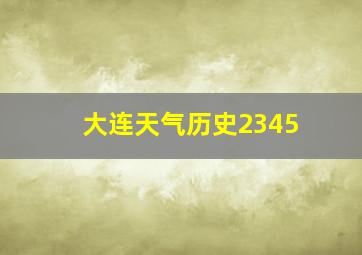 大连天气历史2345